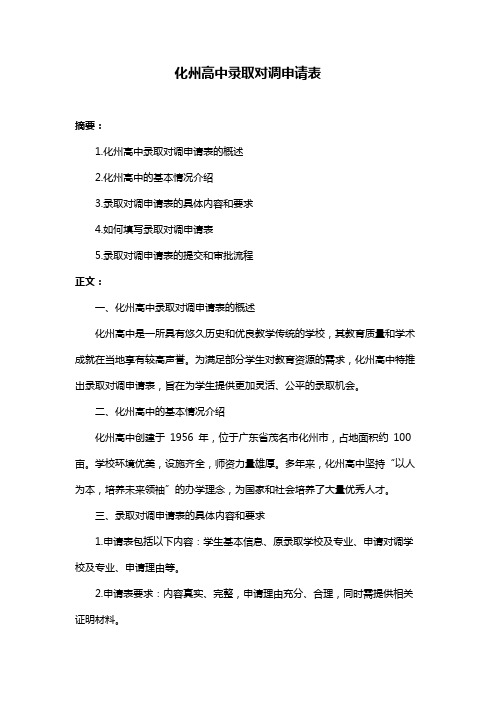 化州高中录取对调申请表

摘要：

1.化州高中录取对调申请表的概述

2.化州高中的基本情况介绍

3.录取对调申请表的具体内容和要求

4.如何填写录取对调申请表

5.录取对调申请表的提交和审批流程

正文：

一、化州高中录取对调申请表的概述

化州高中是一所具有悠久历史和优良教学传统的学校，其教育质量和学术成就在当地享有较高声誉。为满足部分学生对教育资源的需求，化州高中特推出录取对调申请表，旨在为学生提供更加灵活、公平的录取机会。

二、化州高中的基本情况介绍

化州高中创建于 1956 年，位于广东省茂名市化州市，占地面积约 100 亩。学校环境优美，设施齐全，师资力量雄厚。多年来，化州高中坚持“以人为本，培养未来领袖”的办学理念，为国家和社会培养了大量优秀人才。

三、录取对调申请表的具体内容和要求

1.申请表包括以下内容：学生基本信息、原录取学校及专业、申请对调学校及专业、申请理由等。

2.申请表要求：内容真实、完整，申请理由充分、合理，同时需提供相关证明材料。